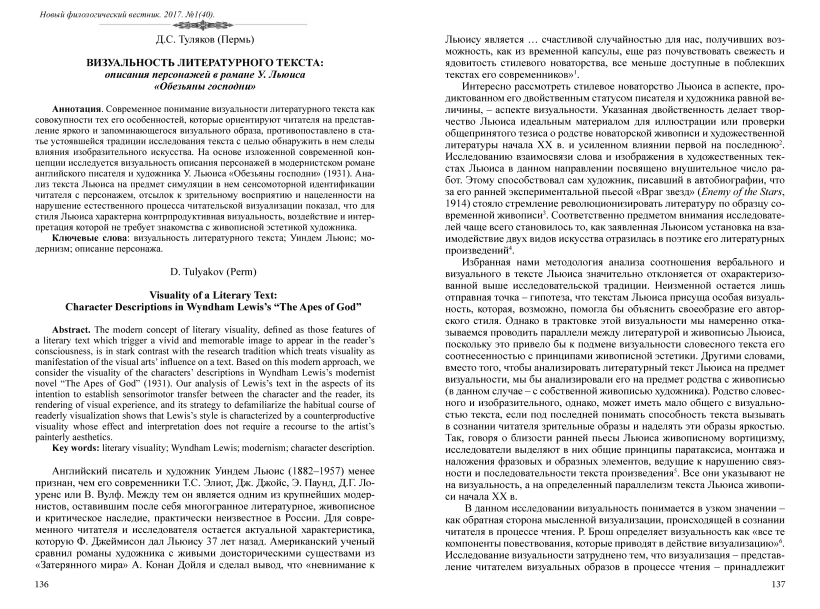 Новый филологический вестник. 2017. №1(40).

Д.С. Туляков (Пермь)

ВИЗУАЛЬНОСТЬ ЛИТЕРАТУРНОГО ТЕКСТА: описания персонажей в романе У. Льюиса «Обезьяны господни»

Аннотация. Современное понимание визуальности литературного текста как совокупности тех его особенностей, которые ориентируют читателя на представление яркого и запоминающегося визуального образа, противопоставлено в статье устоявшейся традиции исследования текста с целью обнаружить в нем следы влияния изобразительного искусства. На основе изложенной современной концепции исследуется визуальность описания персонажей в модернистском романе английского писателя и художника У. Льюиса «Обезьяны господни» (1931). Анализ текста Льюиса на предмет симуляции в нем сенсомоторной идентификации читателя с персонажем, отсылок к зрительному восприятию и нацеленности на нарушение естественного процесса читательской визуализации показал, что для стиля Льюиса характерна контрпродуктивная визуальность, воздействие и интерпретация которой не требует знакомства с живописной эстетикой художника.

Ключевые слова: визуальность литературного текста; Уиндем Льюис; модернизм; описание персонажа.

D. Tulyakov (Perm)

Visuality of a Literary Text: Character Descriptions in Wyndham Lewis's "The Apes of God"

Abstract. The modern concept of literary visuality, defined as those features of a literary text which trigger a vivid and memorable image to appear in the reader's consciousness, is in stark contrast with the research tradition which treats visuality as manifestation of the visual arts' influence on a text. Based on this modern approach, we consider the visuality of the characters' descriptions in Wyndham Lewis's modernist novel "The Apes of God" (1931). Our analysis of Lewis's text in the aspects of its intention to establish sensorimotor transfer between the character and the reader, its rendering of visual experience, and its strategy to defamiliarize the habitual course of readerly visualization shows that Lewis's style is characterized by a counterproductive visuality whose effect and interpretation does not require a recourse to the artist's painterly aesthetics.

Key words: literary visuality; Wyndham Lewis; modernism; character description.

Английский писатель и художник Уиндем Льюис (1882–1957) менее признан, чем его современники Т.С. Элиот, Дж. Джойс, Э. Паунд, Д.Г. Лоуренс или В. Вулф. Между тем он является одним из крупнейших модернистов, оставившим после себя многогранное литературное, живописное и критическое наследие, практически неизвестное в России. Для современного читателя и исследователя остается актуальной характеристика, которую Ф. Джеймисон дал Льюису 37 лет назад. Американский ученый сравнил романы художника с живыми доисторическими существами из «Затерянного мира» А. Конан Дойля и сделал вывод, что «невнимание к

136

Льюису является … счастливой случайностью для нас, получивших возможность, как из временной капсулы, еще раз почувствовать свежесть и ядовитость стилевого новаторства, все меньше доступные в поблекших текстах его современников»$^1$.

Интересно рассмотреть стилевое новаторство Льюиса в аспекте, продиктованном его двойственным статусом писателя и художника равной величины, – аспекте визуальности. Указанная двойственность делает творчество Льюиса идеальным материалом для иллюстрации или проверки общепринятого тезиса о родстве новаторской живописи и художественной литературы начала XX в. и усиленном влиянии первой на последнюю$^2$. Исследованию взаимосвязи слова и изображения в художественных текстах Льюиса в данном направлении посвящено внушительное число работ. Этому способствовал сам художник, писавший в автобиографии, что за его ранней экспериментальной пьесой «Враг звезд» (Enemy of the Stars, 1914) стояло стремление революционизировать литературу по образцу современной живописи$^3$. Соответственно предметом внимания исследователей чаще всего становилось то, как заявленная Льюисом установка на взаимодействие двух видов искусства отразилась в поэтике его литературных произведений$^4$.

Избранная нами методология анализа соотношения вербального и визуального в тексте Льюиса значительно отклоняется от охарактеризованной выше исследовательской традиции. Неизменной остается лишь отправная точка – гипотеза, что текстам Льюиса присуща особая визуальность, которая, возможно, помогла бы объяснить своеобразие его авторского стиля. Однако в трактовке этой визуальности мы намеренно отказываемся проводить параллели между литературой и живописью Льюиса, поскольку это привело бы к подмене визуальности словесного текста его соотнесенностью с принципами живописной эстетики. Другими словами, вместо того, чтобы анализировать литературный текст Льюиса на предмет визуальности, мы бы анализировали его на предмет родства с живописью (в данном случае – с собственной живописью художника). Родство словесного и изобразительного, однако, может иметь мало общего с визуальностью текста, если под последней понимать способность текста вызывать в сознании читателя зрительные образы и наделять эти образы яркостью. Так, говоря о близости ранней пьесы Льюиса живописному вортицизму, исследователи выделяют в них общие принципы паратаксиса, монтажа и наложения фразовых и образных элементов, ведущие к нарушению связности и последовательности текста произведения$^5$. Все они указывают не на визуальность, а на определенный параллелизм текста Льюиса живописи начала XX в.

В данном исследовании визуальность понимается в узком значении – как обратная сторона мысленной визуализации, происходящей в сознании читателя в процессе чтения. Р. Брош определяет визуальность как «все те компоненты повествования, которые приводят в действие визуализацию»$^6$. Исследование визуальности затруднено тем, что визуализация – представление читателем визуальных образов в процессе чтения – принадлежит

137